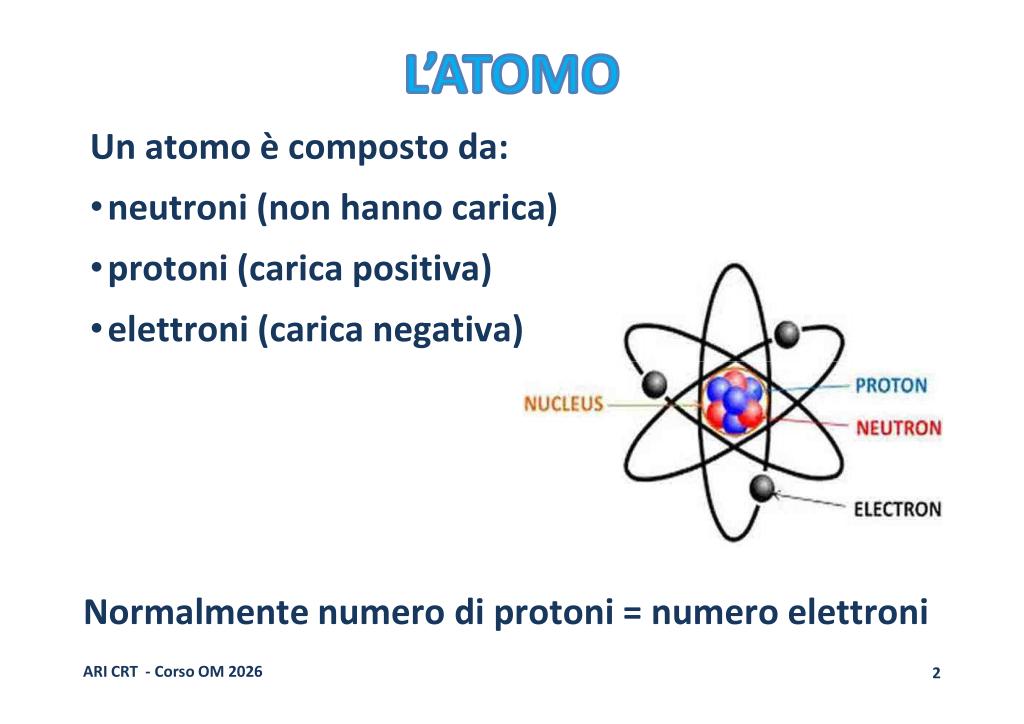 L'ATOMO

Un atomo è composto da:

• neutroni (non hanno carica)
• protoni (carica positiva)
• elettroni (carica negativa)

NUCLEUS
PROTON
NEUTRON
ELECTRON

Normalmente numero di protoni = numero elettroni

ARI CRT - Corso OM 2026

2